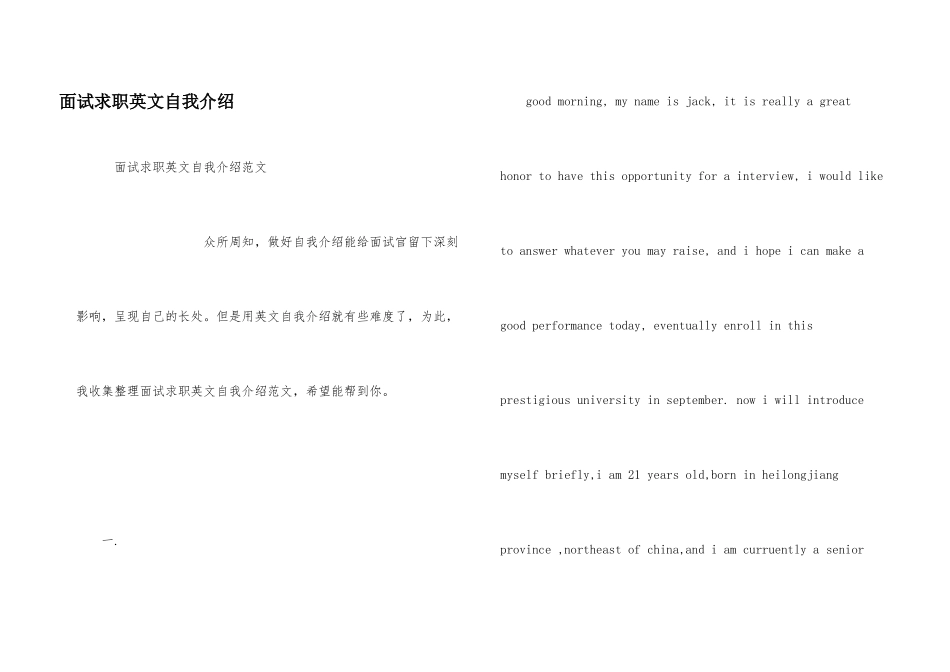 面试求职英文自我介绍

面试求职英文自我介绍范文

众所周知，做好自我介绍能给面试官留下深刻影响，呈现自己的长处。但是用英文自我介绍就有些难度了，为此，我收集整理面试求职英文自我介绍范文，希望能帮到你。

一.

good morning, my name is jack, it is really a great honor to have this opportunity for a interview, i would like to answer whatever you may raise, and i hope i can make a good performance today, eventually enroll in this prestigious university in september. now i will introduce myself briefly,i am 21 years old,born in heilongjiang province ,northeast of china,and i am curruently a senior